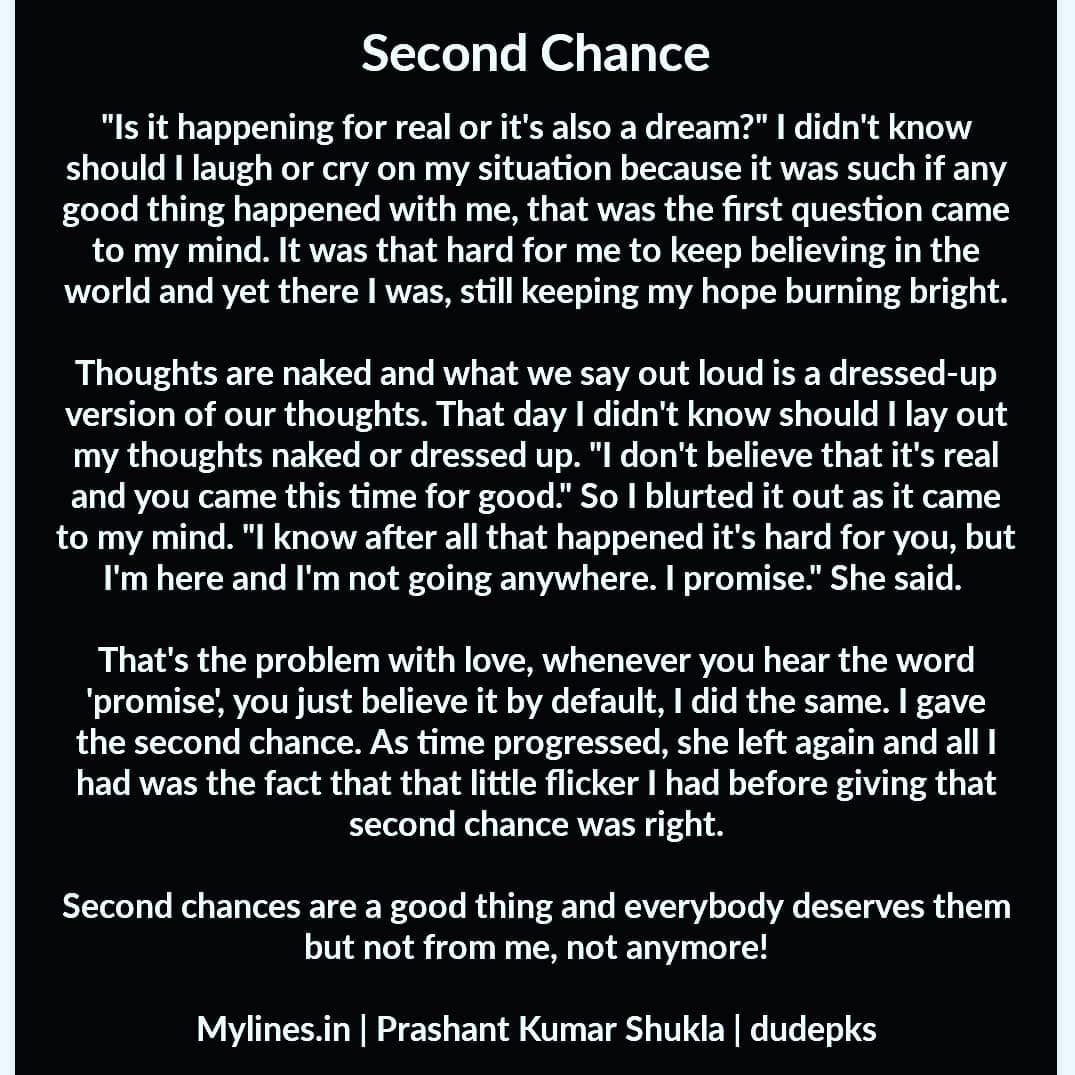 Second Chance

"Is it happening for real or it's also a dream?" I didn't know should I laugh or cry on my situation because it was such if any good thing happened with me, that was the first question came to my mind. It was that hard for me to keep believing in the world and yet there I was, still keeping my hope burning bright.

Thoughts are naked and what we say out loud is a dressed-up version of our thoughts. That day I didn't know should I lay out my thoughts naked or dressed up. "I don't believe that it's real and you came this time for good." So I blurted it out as it came to my mind. "I know after all that happened it's hard for you, but I'm here and I'm not going anywhere. I promise." She said.

That's the problem with love, whenever you hear the word 'promise', you just believe it by default, I did the same. I gave the second chance. As time progressed, she left again and all I had was the fact that that little flicker I had before giving that second chance was right.

Second chances are a good thing and everybody deserves them but not from me, not anymore!

Mylines.in | Prashant Kumar Shukla | dudepks